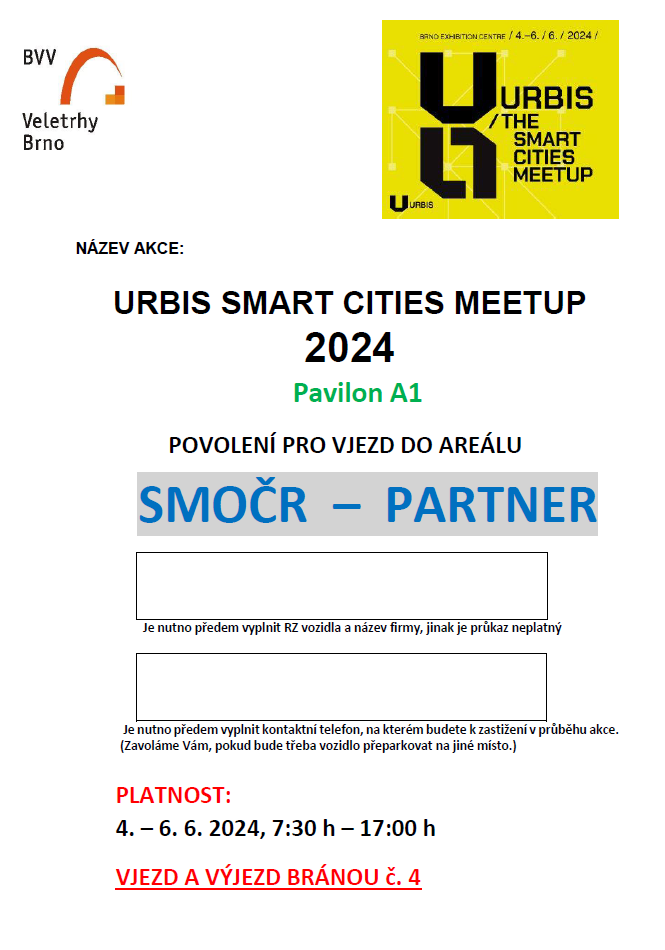 BVV
Veletrhy
Brno

BRNO EXHIBITION CENTRE / 4.–6. / 6. / 2024 /

URBIS
/ THE
SMART
CITIES
MEETUP

URBIS

NÁZEV AKCE:

URBIS SMART CITIES MEETUP
2024

Pavilon A1

POVOLENÍ PRO VJEZD DO AREÁLU

SMOČR – PARTNER

Je nutno předem vyplnit RZ vozidla a název firmy, jinak je průkaz neplatný

Je nutno předem vyplnit kontaktní telefon, na kterém budete k zastižení v průběhu akce. (Zavoláme Vám, pokud bude třeba vozidlo přeparkovat na jiné místo.)

PLATNOST:
4. – 6. 6. 2024, 7:30 h – 17:00 h

VJEZD A VÝJEZD BRÁNOU č. 4